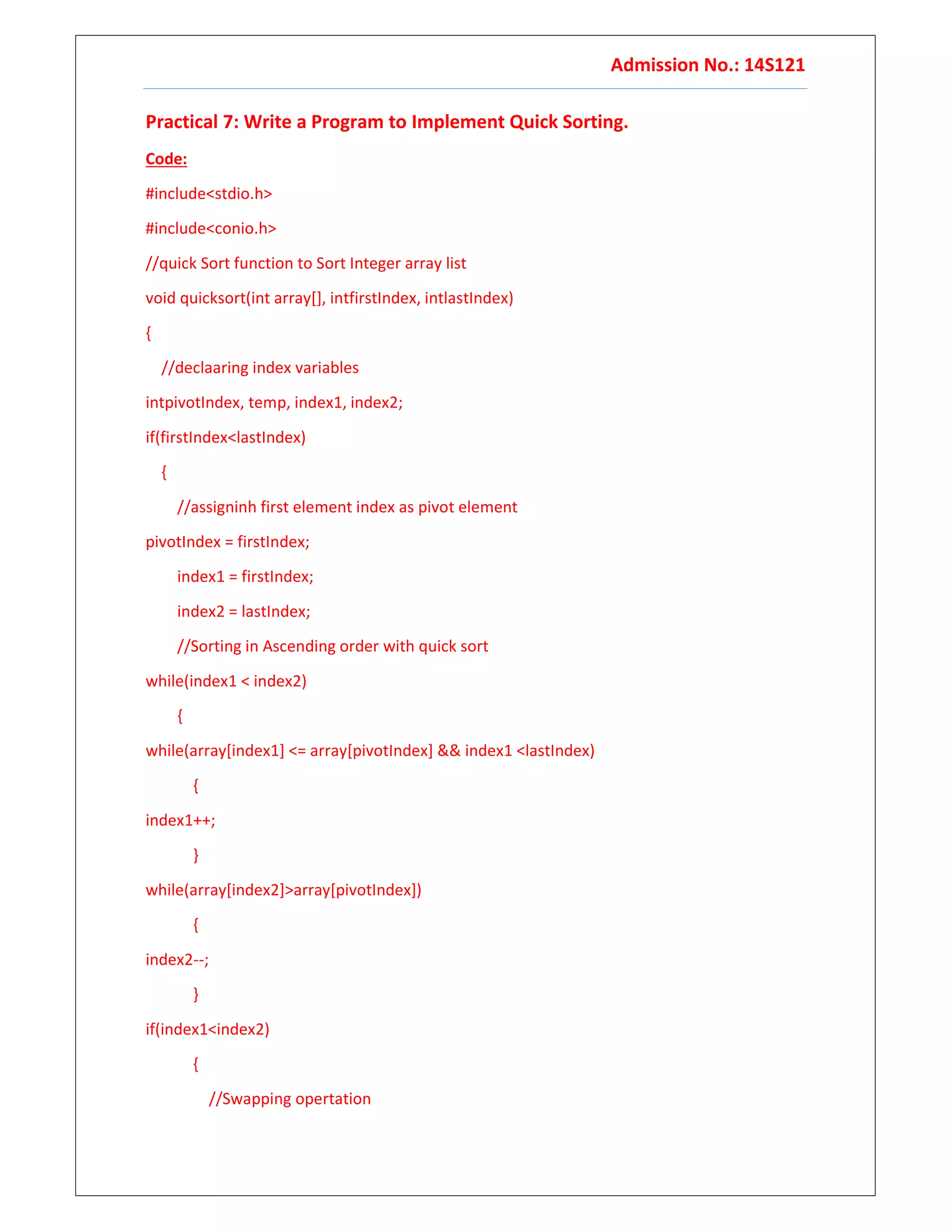 Admission No.: 14S121

Practical 7: Write a Program to Implement Quick Sorting.

Code:

#include<stdio.h>

#include<conio.h>

//quick Sort function to Sort Integer array list

void quicksort(int array[], intfirstIndex, intlastIndex)

{

//declaaring index variables

intpivotIndex, temp, index1, index2;

if(firstIndex<lastIndex)

{

//assigninh first element index as pivot element

pivotIndex = firstIndex;

index1 = firstIndex;

index2 = lastIndex;

//Sorting in Ascending order with quick sort

while(index1 < index2)

{

while(array[index1] <= array[pivotIndex] && index1 <lastIndex)

{

index1++;

}

while(array[index2]>array[pivotIndex])

{

index2--;

}

if(index1<index2)

{

//Swapping opertation